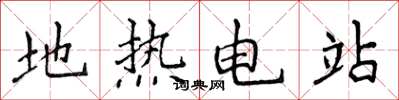 地热电站
词典网